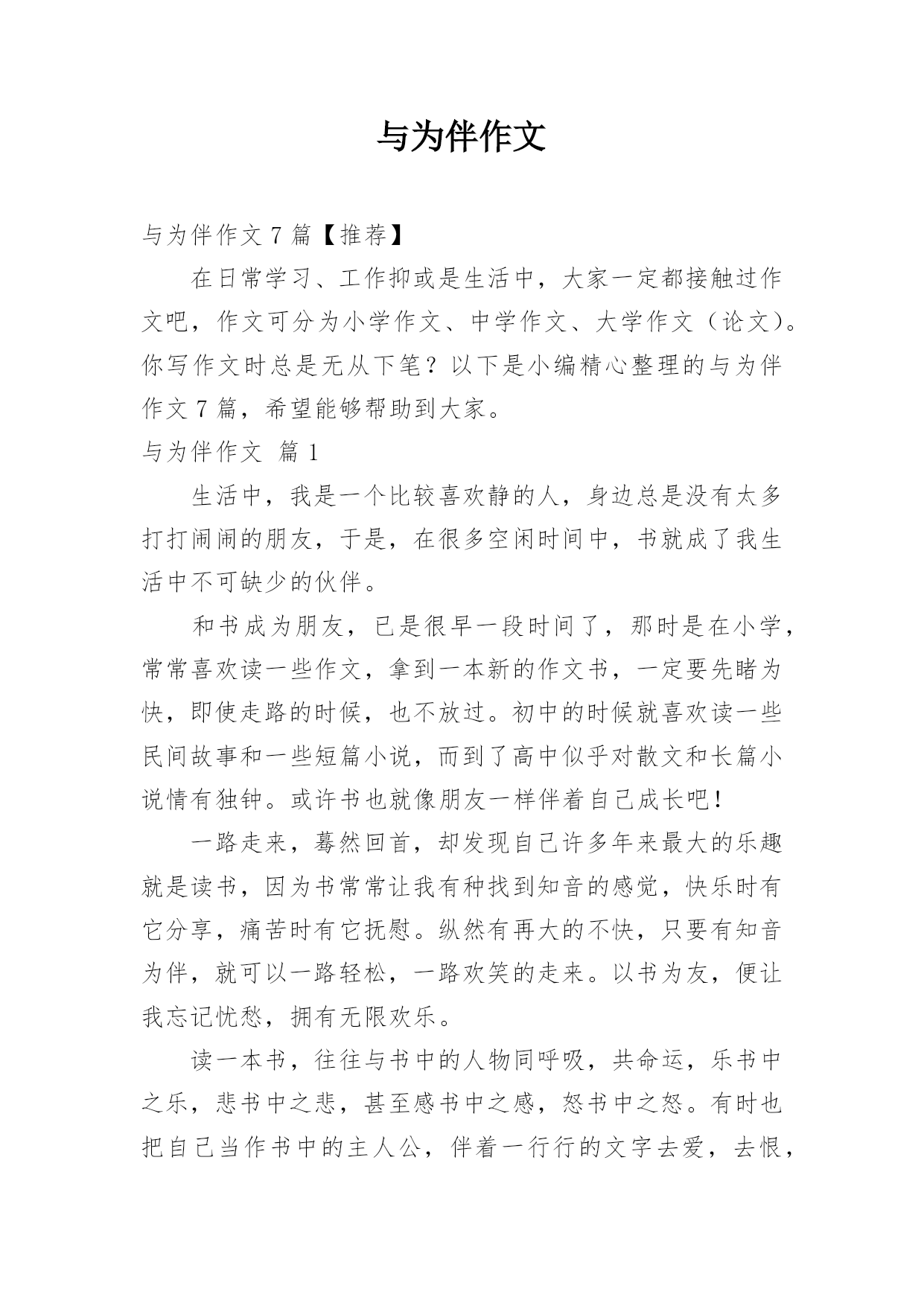 与为伴作文

与为伴作文 7 篇【推荐】

在日常学习、工作抑或是生活中，大家一定都接触过作文吧，作文可分为小学作文、中学作文、大学作文（论文）。你写作文时总是无从下笔？以下是小编精心整理的与为伴作文 7 篇，希望能够帮助到大家。

与为伴作文 篇 1

生活中，我是一个比较喜欢静的人，身边总是没有太多打打闹闹的朋友，于是，在很多空闲时间中，书就成了我生活中不可缺少的伙伴。

和书成为朋友，已是很早一段时间了，那时是在小学，常常喜欢读一些作文，拿到一本新的作文书，一定要先睹为快，即使走路的时候，也不放过。初中的时候就喜欢读一些民间故事和一些短篇小说，而到了高中似乎对散文和长篇小说情有独钟。或许书也就像朋友一样伴着自己成长吧！

一路走来，蓦然回首，却发现自己许多年来最大的乐趣就是读书，因为书常常让我有种找到知音的感觉，快乐时有它分享，痛苦时有它抚慰。纵然有再大的不快，只要有知音为伴，就可以一路轻松，一路欢笑的走来。以书为友，便让我忘记忧愁，拥有无限欢乐。

读一本书，往往与书中的人物同呼吸，共命运，乐书中之乐，悲书中之悲，甚至感书中之感，怒书中之怒。有时也把自己当作书中的主人公，伴着一行行的文字去爱，去恨，